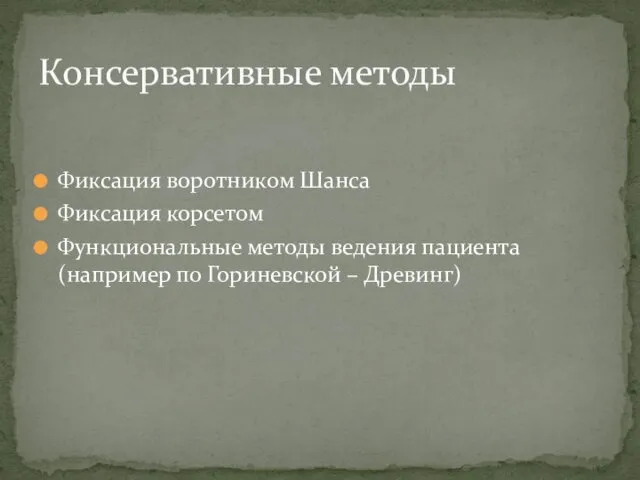 Консервативные методы

Фиксация воротником Шанса

Фиксация корсетом

Функциональные методы ведения пациента (например по Гориневской – Древинг)